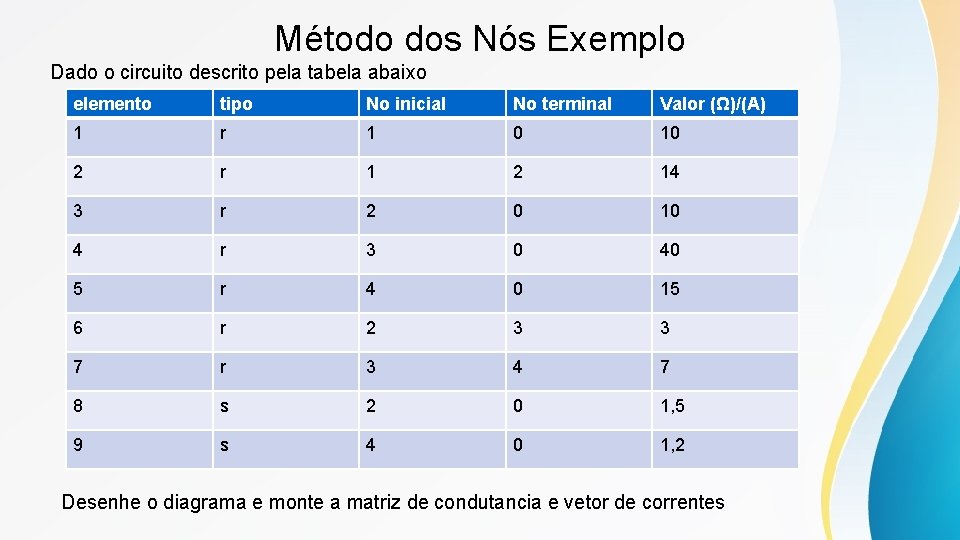 Método dos Nós Exemplo

Dado o circuito descrito pela tabela abaixo

| elemento | tipo | No inicial | No terminal | Valor (Ω)/(A) |
|---|---|---|---|---|
| 1 | r | 1 | 0 | 10 |
| 2 | r | 1 | 2 | 14 |
| 3 | r | 2 | 0 | 10 |
| 4 | r | 3 | 0 | 40 |
| 5 | r | 4 | 0 | 15 |
| 6 | r | 2 | 3 | 3 |
| 7 | r | 3 | 4 | 7 |
| 8 | s | 2 | 0 | 1,5 |
| 9 | s | 4 | 0 | 1,2 |

Desenhe o diagrama e monte a matriz de condutancia e vetor de correntes